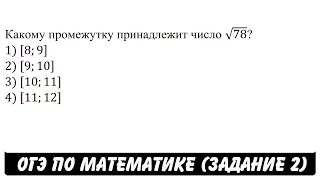 Какому промежутку принадлежит число $\sqrt{78}$?
1) $[8; 9]$
2) $[9; 10]$
3) $[10; 11]$
4) $[11; 12]$

ОГЭ ПО МАТЕМАТИКЕ (ЗАДАНИЕ 2)